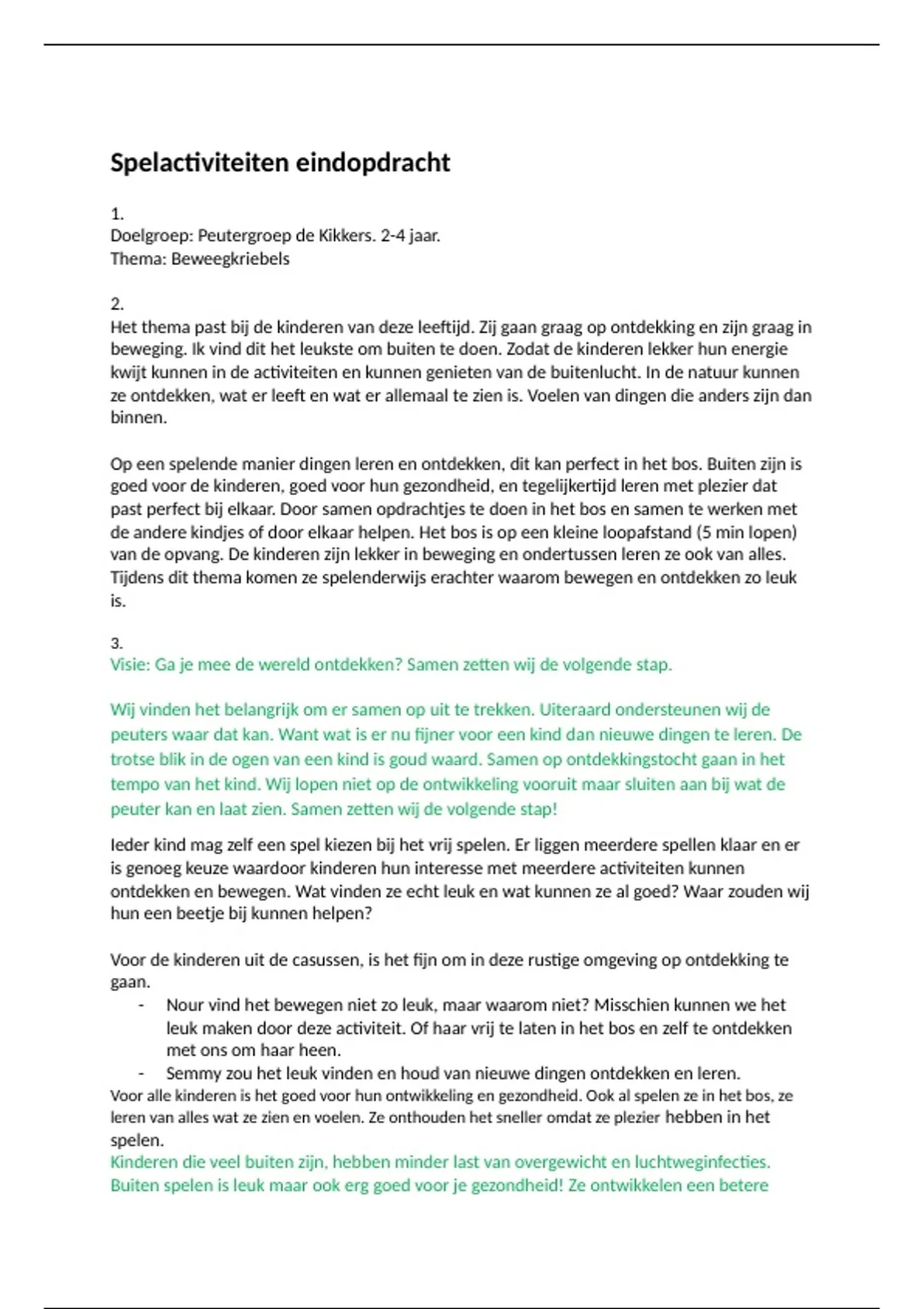 Spelactiviteiten eindopdracht

1.
Doelgroep: Peutergroep de Kikkers. 2-4 jaar.
Thema: Beweegkriebels

2.
Het thema past bij de kinderen van deze leeftijd. Zij gaan graag op ontdekking en zijn graag in beweging. Ik vind dit het leukste om buiten te doen. Zodat de kinderen lekker hun energie kwijt kunnen in de activiteiten en kunnen genieten van de buitenlucht. In de natuur kunnen ze ontdekken, wat er leeft en wat er allemaal te zien is. Voelen van dingen die anders zijn dan binnen.

Op een spelende manier dingen leren en ontdekken, dit kan perfect in het bos. Buiten zijn is goed voor de kinderen, goed voor hun gezondheid, en tegelijkertijd leren met plezier dat past perfect bij elkaar. Door samen opdrachtjes te doen in het bos en samen te werken met de andere kindjes of door elkaar helpen. Het bos is op een kleine loopafstand (5 min lopen) van de opvang. De kinderen zijn lekker in beweging en ondertussen leren ze ook van alles. Tijdens dit thema komen ze spelenderwijs erachter waarom bewegen en ontdekken zo leuk is.

3.
Visie: Ga je mee de wereld ontdekken? Samen zetten wij de volgende stap.

Wij vinden het belangrijk om er samen op uit te trekken. Uiteraard ondersteunen wij de peuters waar dat kan. Want wat is er nu fijner voor een kind dan nieuwe dingen te leren. De trotse blik in de ogen van een kind is goud waard. Samen op ontdekkingstocht gaan in het tempo van het kind. Wij lopen niet op de ontwikkeling vooruit maar sluiten aan bij wat de peuter kan en laat zien. Samen zetten wij de volgende stap!

Ieder kind mag zelf een spel kiezen bij het vrij spelen. Er liggen meerdere spellen klaar en er is genoeg keuze waardoor kinderen hun interesse met meerdere activiteiten kunnen ontdekken en bewegen. Wat vinden ze echt leuk en wat kunnen ze al goed? Waar zouden wij hun een beetje bij kunnen helpen?

Voor de kinderen uit de casussen, is het fijn om in deze rustige omgeving op ontdekking te gaan.
- Nour vind het bewegen niet zo leuk, maar waarom niet? Misschien kunnen we het leuk maken door deze activiteit. Of haar vrij te laten in het bos en zelf te ontdekken met ons om haar heen.
- Semmy zou het leuk vinden en houd van nieuwe dingen ontdekken en leren.
Voor alle kinderen is het goed voor hun ontwikkeling en gezondheid. Ook al spelen ze in het bos, ze leren van alles wat ze zien en voelen. Ze onthouden het sneller omdat ze plezier hebben in het spelen.
Kinderen die veel buiten zijn, hebben minder last van overgewicht en luchtweginfecties. Buiten spelen is leuk maar ook erg goed voor je gezondheid! Ze ontwikkelen een betere